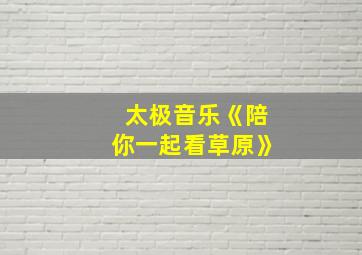 太极音乐《陪你一起看草原》